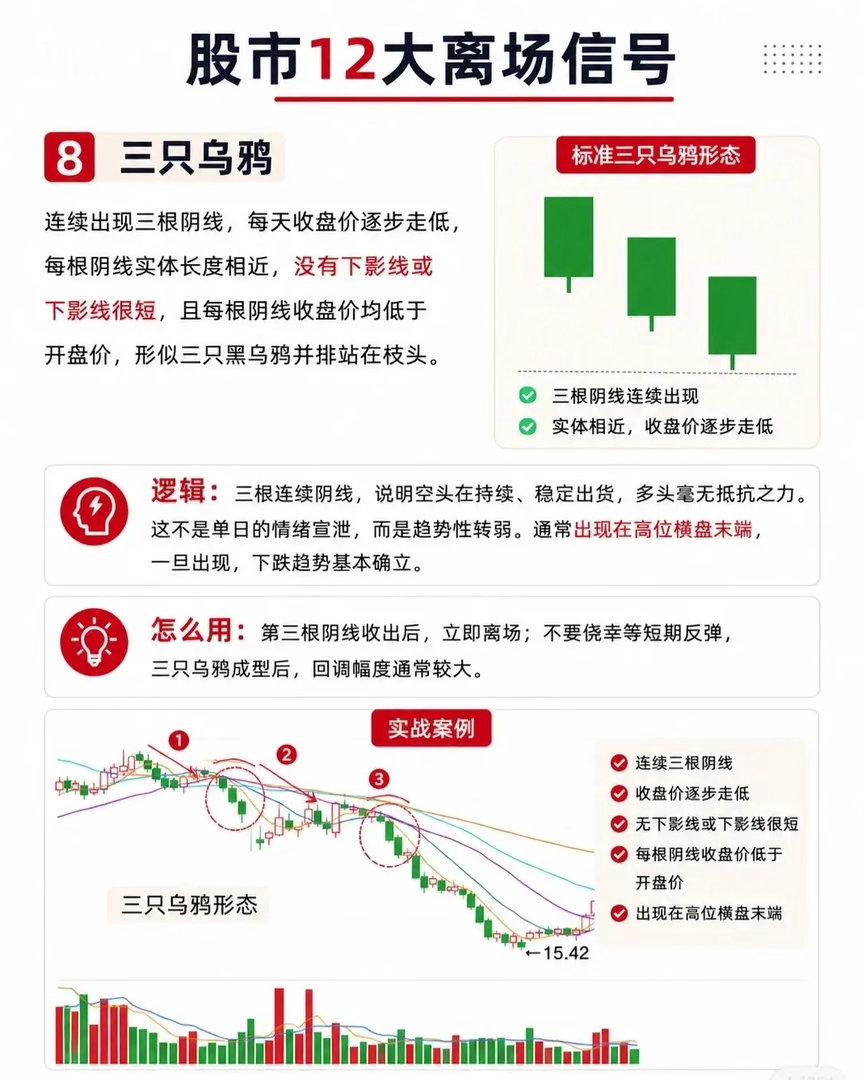 股市12大离场信号

8 三只乌鸦

连续出现三根阴线，每天收盘价逐步走低，每根阴线实体长度相近，没有下影线或下影线很短，且每根阴线收盘价均低于开盘价，形似三只黑乌鸦并排站在枝头。

标准三只乌鸦形态

三根阴线连续出现
实体相近，收盘价逐步走低

逻辑：三根连续阴线，说明空头在持续、稳定出货，多头毫无抵抗之力。这不是单日的情绪宣泄，而是趋势性转弱。通常出现在高位横盘末端，一旦出现，下跌趋势基本确立。

怎么用：第三根阴线收出后，立即离场；不要侥幸等短期反弹，三只乌鸦成型后，回调幅度通常较大。

实战案例

1
2
3

三只乌鸦形态

←15.42

连续三根阴线
收盘价逐步走低
无下影线或下影线很短
每根阴线收盘价低于开盘价
出现在高位横盘末端